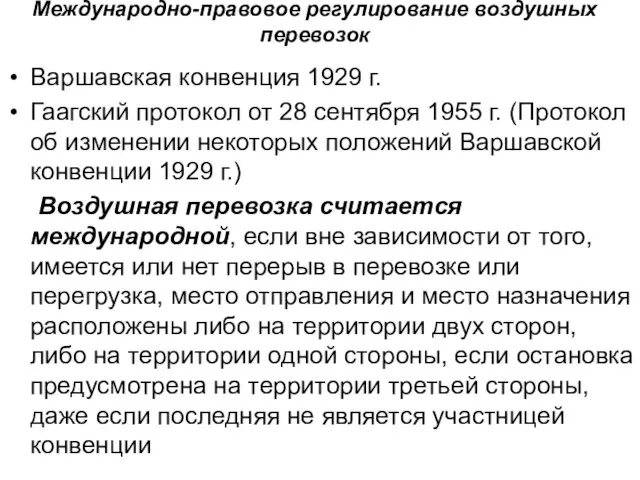 Международно-правовое регулирование воздушных перевозок

• Варшавская конвенция 1929 г.
• Гаагский протокол от 28 сентября 1955 г. (Протокол об изменении некоторых положений Варшавской конвенции 1929 г.)

Воздушная перевозка считается международной, если вне зависимости от того, имеется или нет перерыв в перевозке или перегрузка, место отправления и место назначения расположены либо на территории двух сторон, либо на территории одной стороны, если остановка предусмотрена на территории третьей стороны, даже если последняя не является участницей конвенции